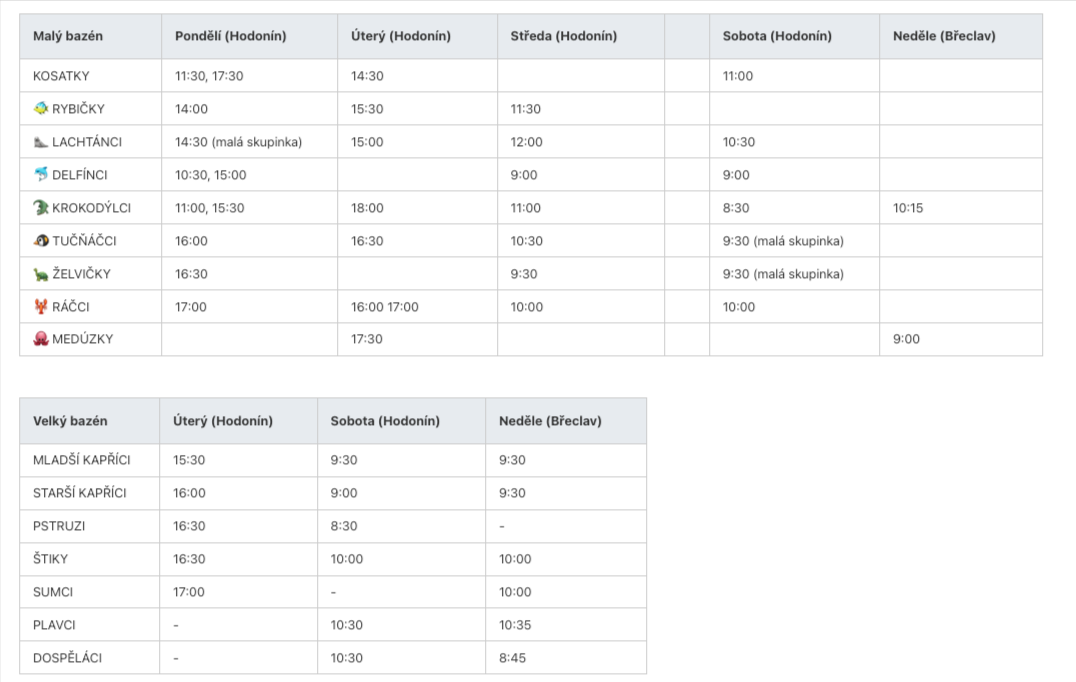 | Malý bazén | Pondělí (Hodonín) | Úterý (Hodonín) | Středa (Hodonín) | | Sobota (Hodonín) | Neděle (Břeclav) |
|---|---|---|---|---|---|---|
| KOSATKY | 11:30, 17:30 | 14:30 | | | 11:00 | |
| RYBIČKY | 14:00 | 15:30 | 11:30 | | | |
| LACHTÁNCI | 14:30 (malá skupinka) | 15:00 | 12:00 | | 10:30 | |
| DELFÍNCI | 10:30, 15:00 | | 9:00 | | 9:00 | |
| KROKODÝLCI | 11:00, 15:30 | 18:00 | 11:00 | | 8:30 | 10:15 |
| TUČŇÁČCI | 16:00 | 16:30 | 10:30 | | 9:30 (malá skupinka) | |
| ŽELVIČKY | 16:30 | | 9:30 | | 9:30 (malá skupinka) | |
| RÁČCI | 17:00 | 16:00 17:00 | 10:00 | | 10:00 | |
| MEDÚZKY | | 17:30 | | | | 9:00 |

| Velký bazén | Úterý (Hodonín) | Sobota (Hodonín) | Neděle (Břeclav) |
|---|---|---|---|
| MLADŠÍ KAPŘÍCI | 15:30 | 9:30 | 9:30 |
| STARŠÍ KAPŘÍCI | 16:00 | 9:00 | 9:30 |
| PSTRUZI | 16:30 | 8:30 | - |
| ŠTIKY | 16:30 | 10:00 | 10:00 |
| SUMCI | 17:00 | - | 10:00 |
| PLAVCI | - | 10:30 | 10:35 |
| DOSPĚLÁCI | - | 10:30 | 8:45 |